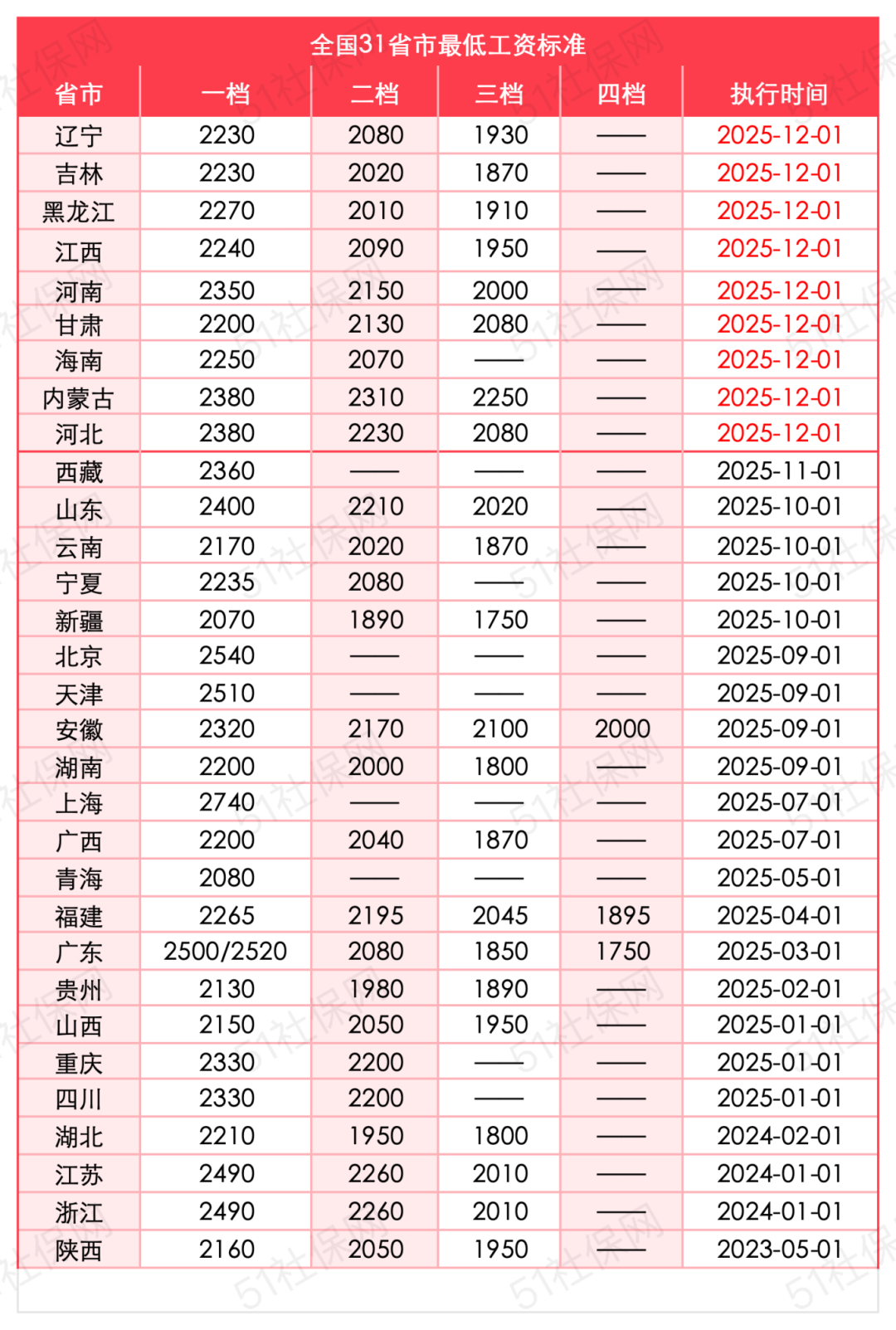 全国31省市最低工资标准

| 省市 | 一档 | 二档 | 三档 | 四档 | 执行时间 |
|---|---|---|---|---|---|
| 辽宁 | 2230 | 2080 | 1930 | —— | 2025-12-01 |
| 吉林 | 2230 | 2020 | 1870 | —— | 2025-12-01 |
| 黑龙江 | 2270 | 2010 | 1910 | —— | 2025-12-01 |
| 江西 | 2240 | 2090 | 1950 | —— | 2025-12-01 |
| 河南 | 2350 | 2150 | 2000 | —— | 2025-12-01 |
| 甘肃 | 2200 | 2130 | 2080 | —— | 2025-12-01 |
| 海南 | 2250 | 2070 | —— | —— | 2025-12-01 |
| 内蒙古 | 2380 | 2310 | 2250 | —— | 2025-12-01 |
| 河北 | 2380 | 2230 | 2080 | —— | 2025-12-01 |
| 西藏 | 2360 | —— | —— | —— | 2025-11-01 |
| 山东 | 2400 | 2210 | 2020 | —— | 2025-10-01 |
| 云南 | 2170 | 2020 | 1870 | —— | 2025-10-01 |
| 宁夏 | 2235 | 2080 | —— | —— | 2025-10-01 |
| 新疆 | 2070 | 1890 | 1750 | —— | 2025-10-01 |
| 北京 | 2540 | —— | —— | —— | 2025-09-01 |
| 天津 | 2510 | —— | —— | —— | 2025-09-01 |
| 安徽 | 2320 | 2170 | 2100 | 2000 | 2025-09-01 |
| 湖南 | 2200 | 2000 | 1800 | —— | 2025-09-01 |
| 上海 | 2740 | —— | —— | —— | 2025-07-01 |
| 广西 | 2200 | 2040 | 1870 | —— | 2025-07-01 |
| 青海 | 2080 | —— | —— | —— | 2025-05-01 |
| 福建 | 2265 | 2195 | 2045 | 1895 | 2025-04-01 |
| 广东 | 2500/2520 | 2080 | 1850 | 1750 | 2025-03-01 |
| 贵州 | 2130 | 1980 | 1890 | —— | 2025-02-01 |
| 山西 | 2150 | 2050 | 1950 | —— | 2025-01-01 |
| 重庆 | 2330 | 2200 | —— | —— | 2025-01-01 |
| 四川 | 2330 | 2200 | —— | —— | 2025-01-01 |
| 湖北 | 2210 | 1950 | 1800 | —— | 2024-02-01 |
| 江苏 | 2490 | 2260 | 2010 | —— | 2024-01-01 |
| 浙江 | 2490 | 2260 | 2010 | —— | 2024-01-01 |
| 陕西 | 2160 | 2050 | 1950 | —— | 2023-05-01 |

51社保网